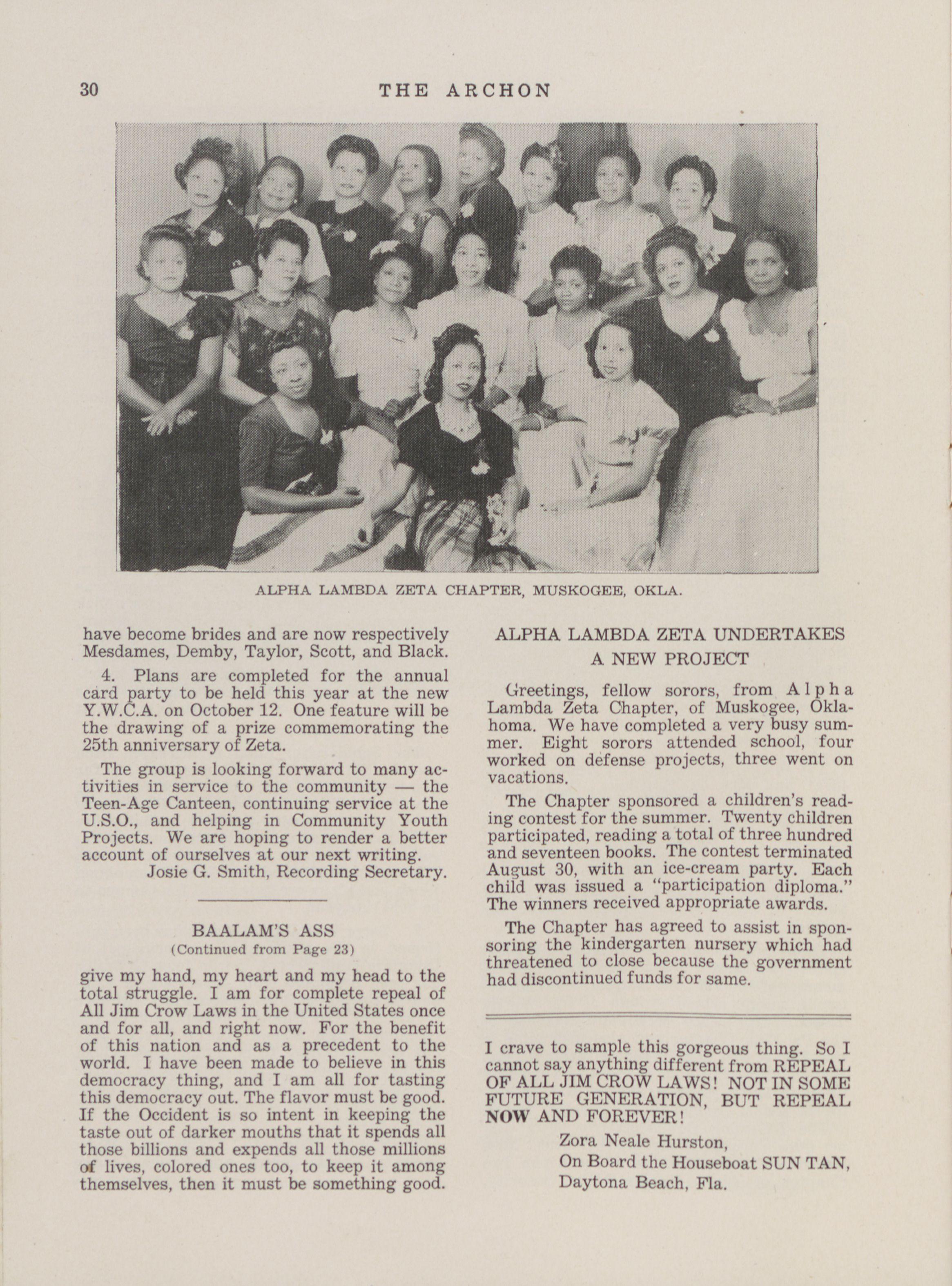 30 THE ARCHON

ALPHA LAMBDA ZETA CHAPTER, MUSKOGEE, OKLA.

have become brides and are now respectively Mesdames, Demby, Taylor, Scott, and Black.

4. Plans are completed for the annual card party to be held this year at the new Y.W.C.A. on October 12. One feature will be the drawing of a prize commemorating the 25th anniversary of Zeta.

The group is looking forward to many activities in service to the community — the Teen-Age Canteen, continuing service at the U.S.O., and helping in Community Youth Projects. We are hoping to render a better account of ourselves at our next writing.

Josie G. Smith, Recording Secretary.

BAALAM'S ASS
(Continued from Page 23)

give my hand, my heart and my head to the total struggle. I am for complete repeal of All Jim Crow Laws in the United States once and for all, and right now. For the benefit of this nation and as a precedent to the world. I have been made to believe in this democracy thing, and I am all for tasting this democracy out. The flavor must be good. If the Occident is so intent in keeping the taste out of darker mouths that it spends all those billions and expends all those millions of lives, colored ones too, to keep it among themselves, then it must be something good.

ALPHA LAMBDA ZETA UNDERTAKES A NEW PROJECT

Greetings, fellow sorors, from Alpha Lambda Zeta Chapter, of Muskogee, Oklahoma. We have completed a very busy summer. Eight sorors attended school, four worked on defense projects, three went on vacations.

The Chapter sponsored a children's reading contest for the summer. Twenty children participated, reading a total of three hundred and seventeen books. The contest terminated August 30, with an ice-cream party. Each child was issued a "participation diploma." The winners received appropriate awards.

The Chapter has agreed to assist in sponsoring the kindergarten nursery which had threatened to close because the government had discontinued funds for same.

I crave to sample this gorgeous thing. So I cannot say anything different from REPEAL OF ALL JIM CROW LAWS! NOT IN SOME FUTURE GENERATION, BUT REPEAL NOW AND FOREVER!

Zora Neale Hurston,
On Board the Houseboat SUN TAN,
Daytona Beach, Fla.